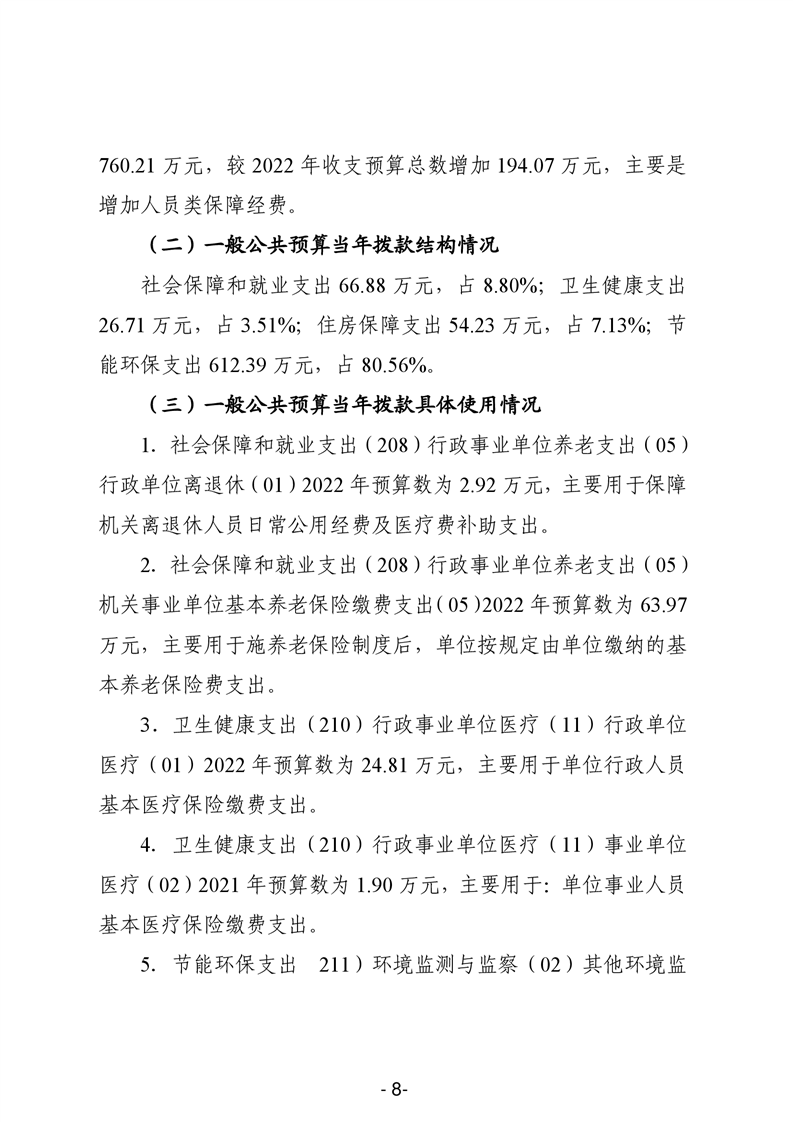 760.21 万元，较 2022 年收支预算总数增加 194.07 万元，主要是增加人员类保障经费。

（二）一般公共预算当年拨款结构情况

社会保障和就业支出 66.88 万元，占 8.80%；卫生健康支出 26.71 万元，占 3.51%；住房保障支出 54.23 万元，占 7.13%；节能环保支出 612.39 万元，占 80.56%。

（三）一般公共预算当年拨款具体使用情况

1. 社会保障和就业支出（208）行政事业单位养老支出（05）行政单位离退休（01）2022 年预算数为 2.92 万元，主要用于保障机关离退休人员日常公用经费及医疗费补助支出。

2. 社会保障和就业支出（208）行政事业单位养老支出（05）机关事业单位基本养老保险缴费支出（05）2022 年预算数为 63.97 万元，主要用于施养老保险制度后，单位按规定由单位缴纳的基本养老保险费支出。

3．卫生健康支出（210）行政事业单位医疗（11）行政单位医疗（01）2022 年预算数为 24.81 万元，主要用于单位行政人员基本医疗保险缴费支出。

4. 卫生健康支出（210）行政事业单位医疗（11）事业单位医疗（02）2021 年预算数为 1.90 万元，主要用于：单位事业人员基本医疗保险缴费支出。

5. 节能环保支出 211）环境监测与监察（02）其他环境监

- 8-